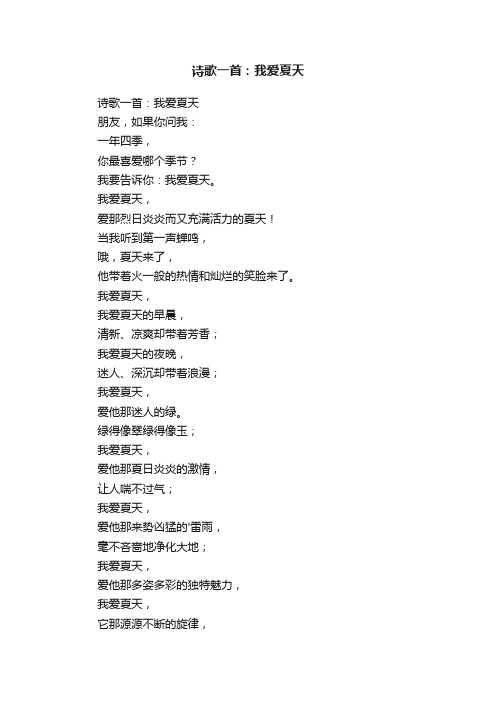 诗歌一首：我爱夏天

诗歌一首：我爱夏天
朋友，如果你问我：
一年四季，
你最喜爱哪个季节？
我要告诉你：我爱夏天。
我爱夏天，
爱那烈日炎炎而又充满活力的夏天！
当我听到第一声蝉鸣，
哦，夏天来了，
他带着火一般的热情和灿烂的笑脸来了。
我爱夏天，
我爱夏天的早晨，
清新、凉爽却带着芳香；
我爱夏天的夜晚，
迷人、深沉却带着浪漫；
我爱夏天，
爱他那迷人的绿。
绿得像翠绿得像玉；
我爱夏天，
爱他那夏日炎炎的激情，
让人喘不过气；
我爱夏天，
爱他那来势凶猛的'雷雨，
毫不吝啬地净化大地；
我爱夏天，
爱他那多姿多彩的独特魅力，
我爱夏天，
它那源源不断的旋律，